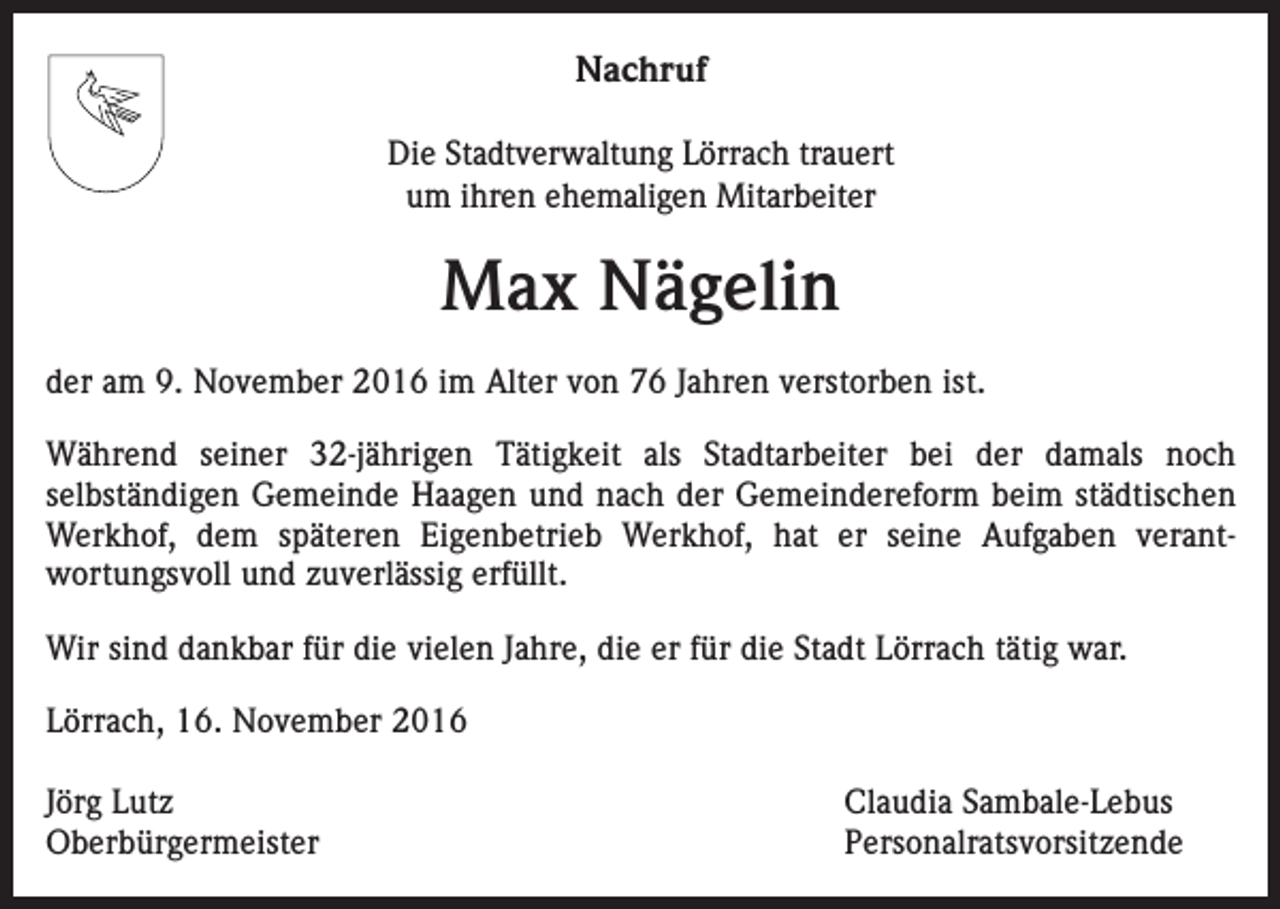 Nachruf

Die Stadtverwaltung Lörrach trauert um ihren ehemaligen Mitarbeiter

Max Nägelin

der am 9. November 2016 im Alter von 76 Jahren verstorben ist.

Während seiner 32-jährigen Tätigkeit als Stadtarbeiter bei der damals noch selbständigen Gemeinde Haagen und nach der Gemeindereform beim städtischen Werkhof, dem späteren Eigenbetrieb Werkhof, hat er seine Aufgaben verantwortungsvoll und zuverlässig erfüllt.

Wir sind dankbar für die vielen Jahre, die er für die Stadt Lörrach tätig war.

Lörrach, 16. November 2016

Jörg Lutz
Oberbürgermeister

Claudia Sambale-Lebus
Personalratsvorsitzende